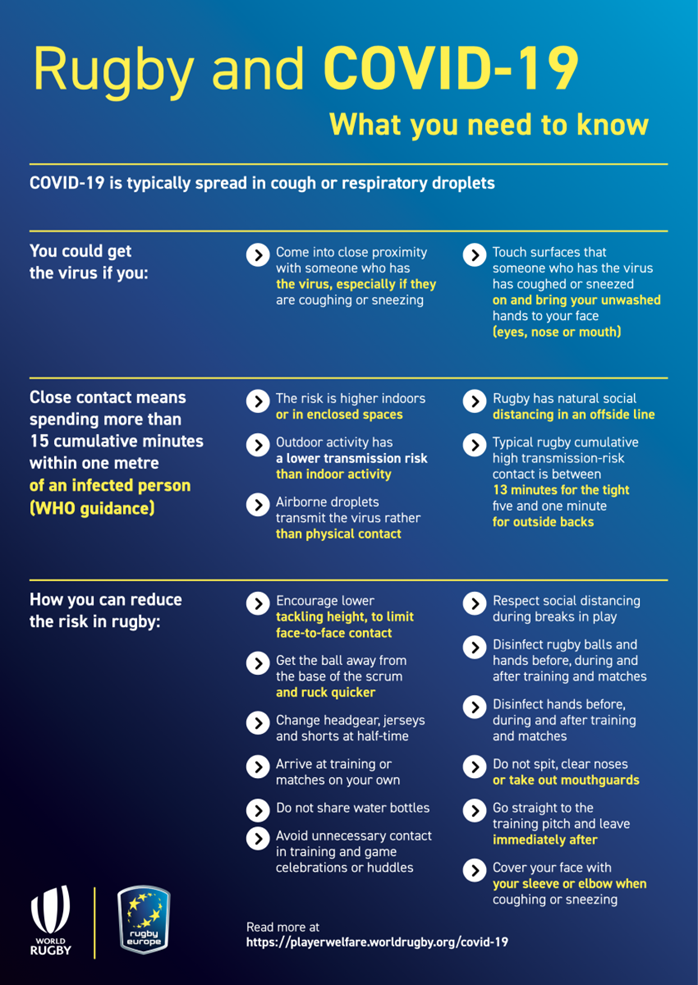 Rugby and COVID-19
What you need to know

COVID-19 is typically spread in cough or respiratory droplets

You could get the virus if you:

Come into close proximity with someone who has the virus, especially if they are coughing or sneezing

Touch surfaces that someone who has the virus has coughed or sneezed on and bring your unwashed hands to your face (eyes, nose or mouth)

Close contact means spending more than 15 cumulative minutes within one metre of an infected person (WHO guidance)

The risk is higher indoors or in enclosed spaces

Outdoor activity has a lower transmission risk than indoor activity

Airborne droplets transmit the virus rather than physical contact

Rugby has natural social distancing in an offside line

Typical rugby cumulative high transmission-risk contact is between 13 minutes for the tight five and one minute for outside backs

How you can reduce the risk in rugby:

Encourage lower tackling height, to limit face-to-face contact

Get the ball away from the base of the scrum and ruck quicker

Change headgear, jerseys and shorts at half-time

Arrive at training or matches on your own

Do not share water bottles

Avoid unnecessary contact in training and game celebrations or huddles

Respect social distancing during breaks in play

Disinfect rugby balls and hands before, during and after training and matches

Disinfect hands before, during and after training and matches

Do not spit, clear noses or take out mouthguards

Go straight to the training pitch and leave immediately after

Cover your face with your sleeve or elbow when coughing or sneezing

WORLD RUGBY

rugby europe

Read more at
https://playerwelfare.worldrugby.org/covid-19